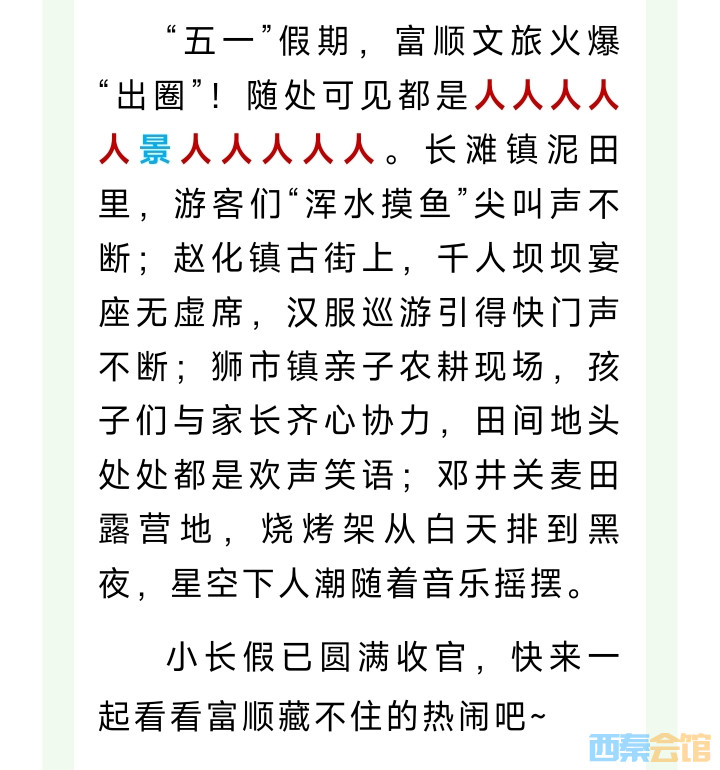 “五一”假期，富顺文旅火爆“出圈”！随处可见都是人人人人人景人人人人人。长滩镇泥田里，游客们“浑水摸鱼”尖叫声不断；赵化镇古街上，千人坝坝宴座无虚席，汉服巡游引得快门声不断；狮市镇亲子农耕现场，孩子们与家长齐心协力，田间地头处处都是欢声笑语；邓井关麦田露营地，烧烤架从白天排到黑夜，星空下人潮随着音乐摇摆。

小长假已圆满收官，快来一起看看富顺藏不住的热闹吧~

西秦会馆